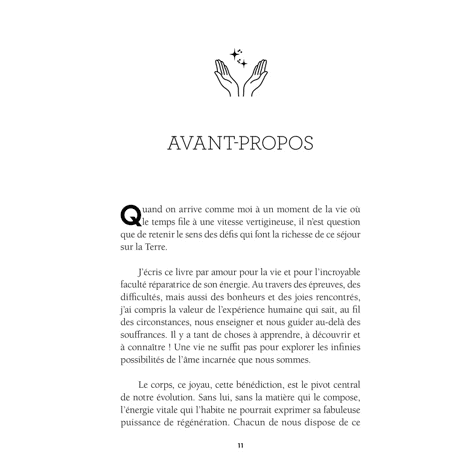 AVANT-PROPOS

Quand on arrive comme moi à un moment de la vie où le temps file à une vitesse vertigineuse, il n'est question que de retenir le sens des défis qui font la richesse de ce séjour sur la Terre.

J'écris ce livre par amour pour la vie et pour l'incroyable faculté réparatrice de son énergie. Au travers des épreuves, des difficultés, mais aussi des bonheurs et des joies rencontrés, j'ai compris la valeur de l'expérience humaine qui sait, au fil des circonstances, nous enseigner et nous guider au-delà des souffrances. Il y a tant de choses à apprendre, à découvrir et à connaître ! Une vie ne suffit pas pour explorer les infinies possibilités de l'âme incarnée que nous sommes.

Le corps, ce joyau, cette bénédiction, est le pivot central de notre évolution. Sans lui, sans la matière qui le compose, l'énergie vitale qui l'habite ne pourrait exprimer sa fabuleuse puissance de régénération. Chacun de nous dispose de ce

11